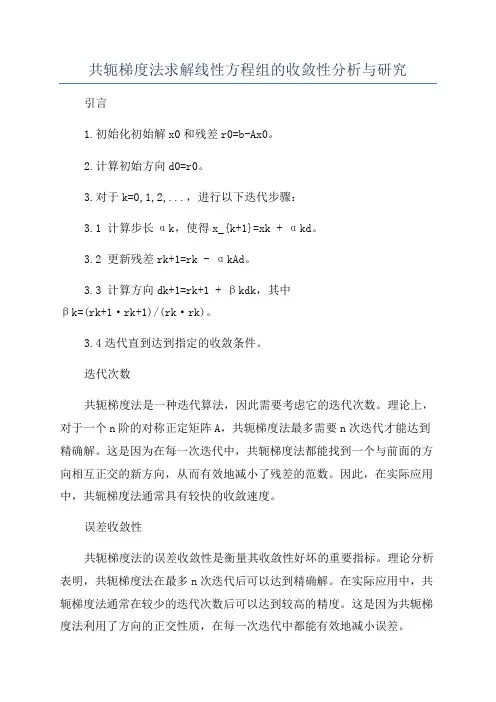 共轭梯度法求解线性方程组的收敛性分析与研究

引言

1.初始化初始解 x0 和残差 r0=b-Ax0。

2.计算初始方向 d0=r0。

3.对于 k=0,1,2,...，进行以下迭代步骤：

3.1 计算步长 αk，使得 x_{k+1}=xk + αkd。

3.2 更新残差 rk+1=rk - αkAd。

3.3 计算方向 dk+1=rk+1 + βkdk，其中 βk=(rk+1·rk+1)/(rk·rk)。

3.4 迭代直到达到指定的收敛条件。

迭代次数

共轭梯度法是一种迭代算法，因此需要考虑它的迭代次数。理论上，对于一个 n 阶的对称正定矩阵 A，共轭梯度法最多需要 n 次迭代才能达到精确解。这是因为在每一次迭代中，共轭梯度法都能找到一个与前面的方向相互正交的新方向，从而有效地减小了残差的范数。因此，在实际应用中，共轭梯度法通常具有较快的收敛速度。

误差收敛性

共轭梯度法的误差收敛性是衡量其收敛性好坏的重要指标。理论分析表明，共轭梯度法在最多 n 次迭代后可以达到精确解。在实际应用中，共轭梯度法通常在较少的迭代次数后可以达到较高的精度。这是因为共轭梯度法利用了方向的正交性质，在每一次迭代中都能有效地减小误差。